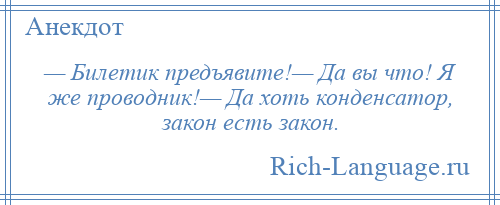 Анекдот

— Билетик предъявите!— Да вы что! Я же проводник!— Да хоть конденсатор, закон есть закон.

Rich-Language.ru